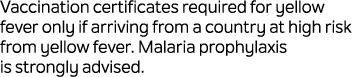 Vaccination certificates required for yellow fever only if arriving from a country at high risk from yellow fever. Malaria prophylaxis is strongly advised.